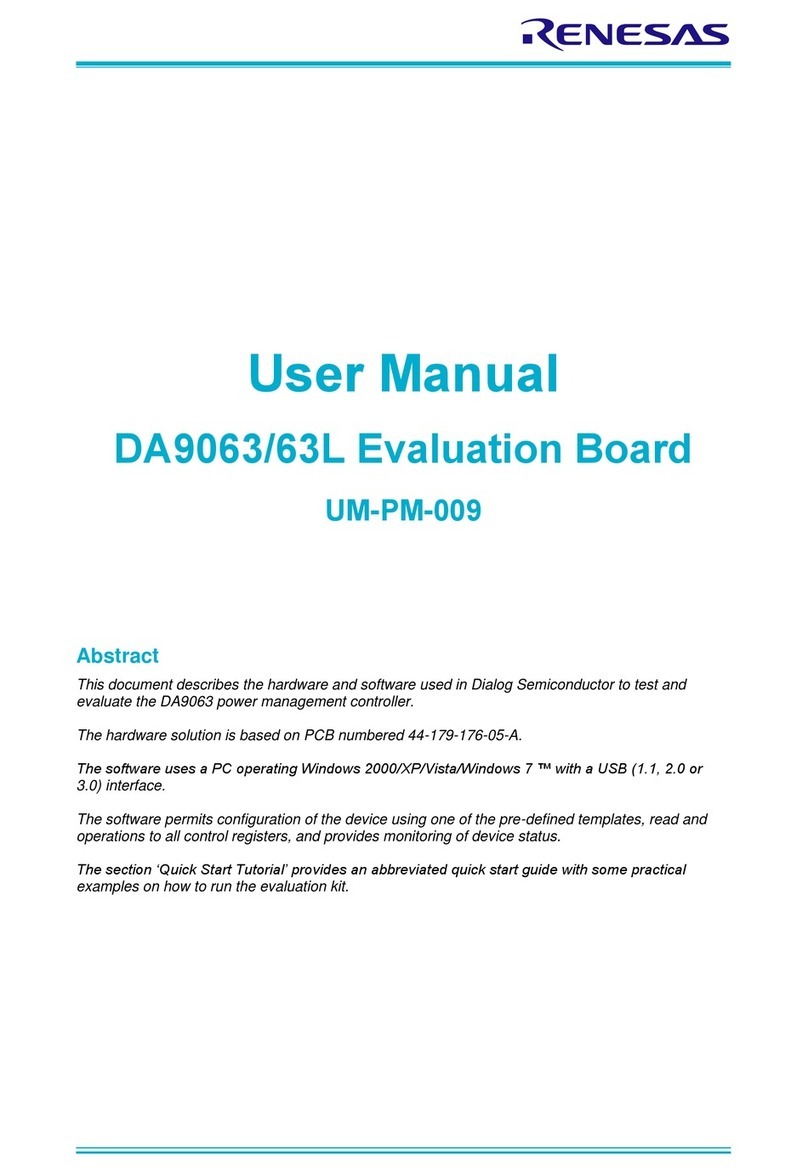 RENESAS

User Manual

DA9063/63L Evaluation Board

UM-PM-009

Abstract

This document describes the hardware and software used in Dialog Semiconductor to test and evaluate the DA9063 power management controller.

The hardware solution is based on PCB numbered 44-179-176-05-A.

The software uses a PC operating Windows 2000/XP/Vista/Windows 7 ™ with a USB (1.1, 2.0 or 3.0) interface.

The software permits configuration of the device using one of the pre-defined templates, read and operations to all control registers, and provides monitoring of device status.

The section 'Quick Start Tutorial' provides an abbreviated quick start guide with some practical examples on how to run the evaluation kit.